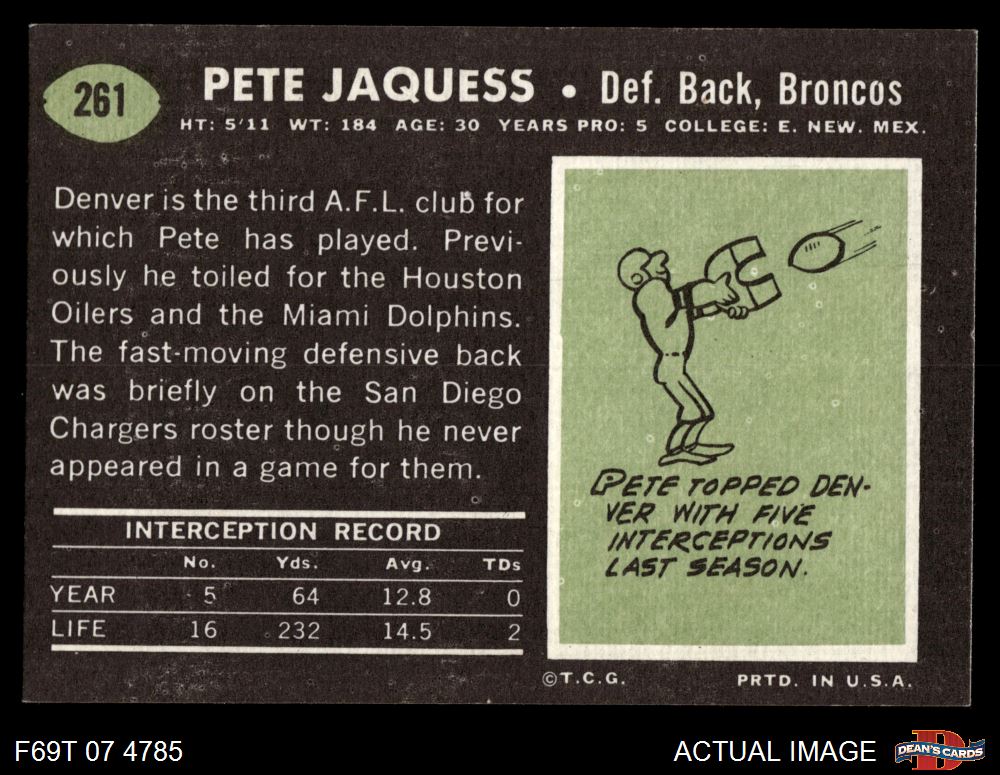 261

PETE JAQUESS • Def. Back, Broncos

HT: 5'11 WT: 184 AGE: 30 YEARS PRO: 5 COLLEGE: E. NEW. MEX.

Denver is the third A.F.L. club for which Pete has played. Previously he toiled for the Houston Oilers and the Miami Dolphins. The fast-moving defensive back was briefly on the San Diego Chargers roster though he never appeared in a game for them.

INTERCEPTION RECORD

|  | No. | Yds. | Avg. | TDs |
|---|---|---|---|---|
| YEAR | 5 | 64 | 12.8 | 0 |
| LIFE | 16 | 232 | 14.5 | 2 |

PETE TOPPED DENVER WITH FIVE INTERCEPTIONS LAST SEASON.

©T.C.G.

PRTD. IN U.S.A.

F69T 07 4785

ACTUAL IMAGE

DEAN'S CARDS